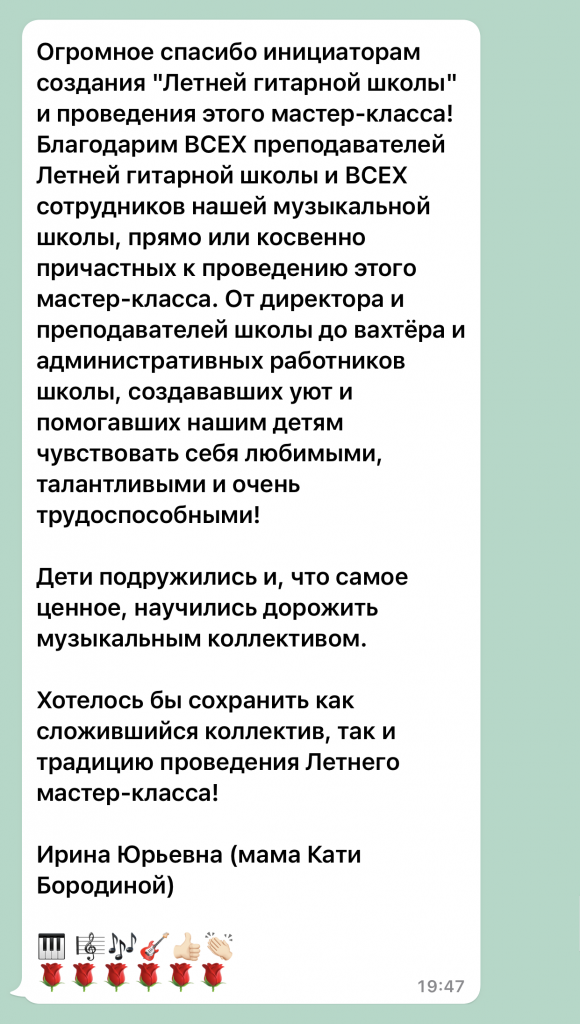 Огромное спасибо инициаторам создания "Летней гитарной школы" и проведения этого мастер-класса! Благодарим ВСЕХ преподавателей Летней гитарной школы и ВСЕХ сотрудников нашей музыкальной школы, прямо или косвенно причастных к проведению этого мастер-класса. От директора и преподавателей школы до вахтёра и административных работников школы, создававших уют и помогавших нашим детям чувствовать себя любимыми, талантливыми и очень трудоспособными!

Дети подружились и, что самое ценное, научились дорожить музыкальным коллективом.

Хотелось бы сохранить как сложившийся коллектив, так и традицию проведения Летнего мастер-класса!

Ирина Юрьевна (мама Кати Бородиной)

🎹🎼🎶🎸👍🏻👏🏻
🌹🌹🌹🌹🌹🌹

19:47